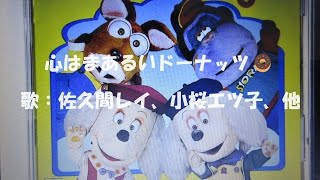 心はまあるいドーナッツ

歌：佐久間レイ、小桜エツ子、他